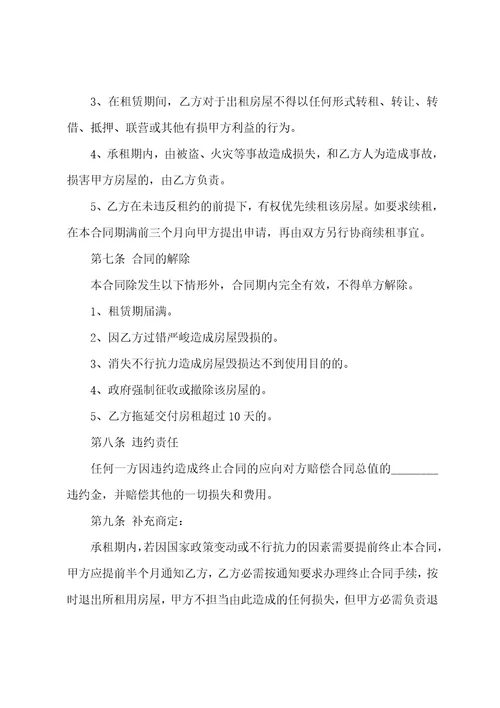 3、在租赁期间，乙方对于出租房屋不得以任何形式转租、转让、转借、抵押、联营或其他有损甲方利益的行为。

4、承租期内，由被盗、火灾等事故造成损失，和乙方人为造成事故，损害甲方房屋的，由乙方负责。

5、乙方在未违反租约的前提下，有权优先续租该房屋。如要求续租，在本合同期满前三个月向甲方提出申请，再由双方另行协商续租事宜。

第七条 合同的解除

本合同除发生以下情形外，合同期内完全有效，不得单方解除。

1、租赁期届满。

2、因乙方过错严峻造成房屋毁损的。

3、消失不行抗力造成房屋毁损达不到使用目的的。

4、政府强制征收或撤除该房屋的。

5、乙方拖延交付房租超过 10 天的。

第八条 违约责任

任何一方因违约造成终止合同的应向对方赔偿合同总值的________违约金，并赔偿其他的一切损失和费用。

第九条 补充商定：

承租期内，若因国家政策变动或不行抗力的因素需要提前终止本合同，甲方应提前半个月通知乙方，乙方必需按通知要求办理终止合同手续，按时退出所租用房屋，甲方不担当由此造成的任何损失，但甲方必需负责退